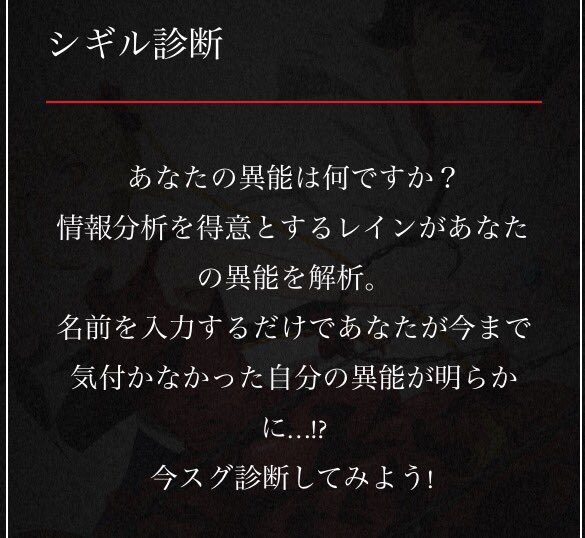 シギル診断

あなたの異能は何ですか？
情報分析を得意とするレインがあなたの異能を解析。
名前を入力するだけであなたが今まで気付かなかった自分の異能が明らかに…!?
今スグ診断してみよう!